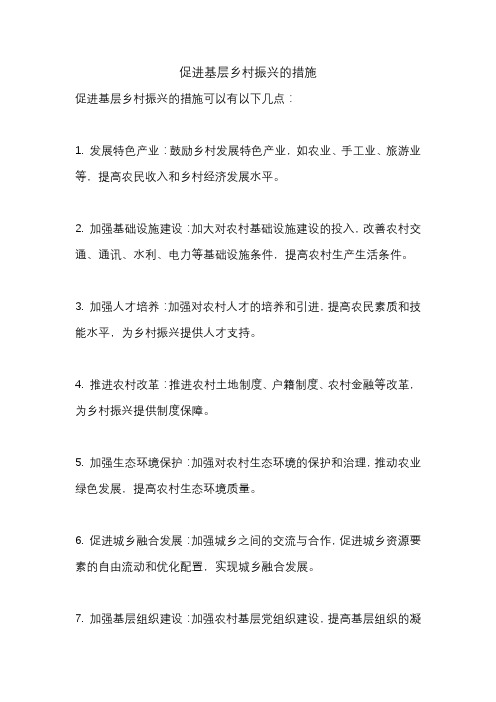 促进基层乡村振兴的措施

促进基层乡村振兴的措施可以有以下几点：

1. 发展特色产业：鼓励乡村发展特色产业，如农业、手工业、旅游业等，提高农民收入和乡村经济发展水平。

2. 加强基础设施建设：加大对农村基础设施建设的投入，改善农村交通、通讯、水利、电力等基础设施条件，提高农村生产生活条件。

3. 加强人才培养：加强对农村人才的培养和引进，提高农民素质和技能水平，为乡村振兴提供人才支持。

4. 推进农村改革：推进农村土地制度、户籍制度、农村金融等改革，为乡村振兴提供制度保障。

5. 加强生态环境保护：加强对农村生态环境的保护和治理，推动农业绿色发展，提高农村生态环境质量。

6. 促进城乡融合发展：加强城乡之间的交流与合作，促进城乡资源要素的自由流动和优化配置，实现城乡融合发展。

7. 加强基层组织建设：加强农村基层党组织建设，提高基层组织的凝